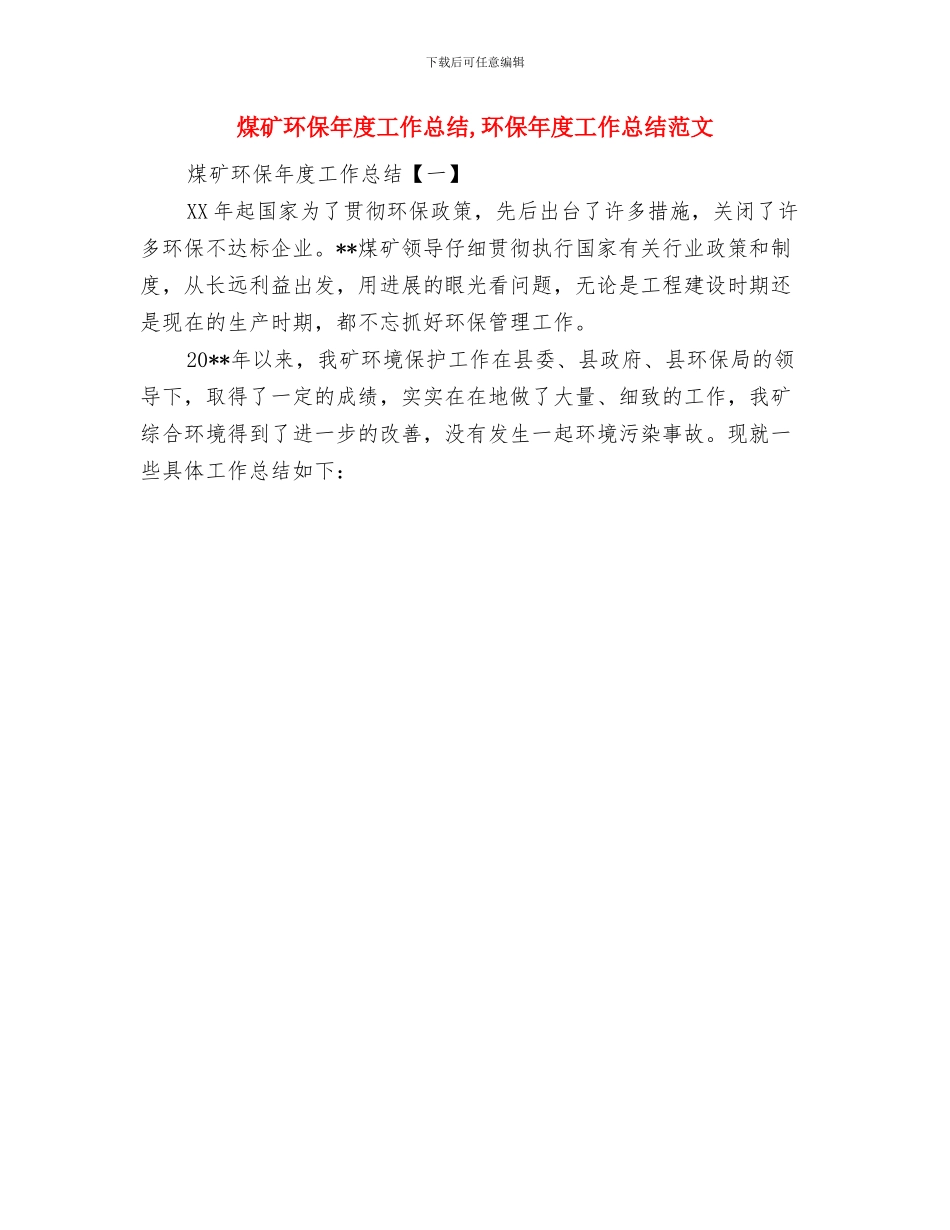 下载后可任意编辑

煤矿环保年度工作总结,环保年度工作总结范文

煤矿环保年度工作总结【一】

XX 年起国家为了贯彻环保政策，先后出台了许多措施，关闭了许多环保不达标企业。**煤矿领导仔细贯彻执行国家有关行业政策和制度，从长远利益出发，用进展的眼光看问题，无论是工程建设时期还是现在的生产时期，都不忘抓好环保管理工作。

20**年以来，我矿环境保护工作在县委、县政府、县环保局的领导下，取得了一定的成绩，实实在在地做了大量、细致的工作，我矿综合环境得到了进一步的改善，没有发生一起环境污染事故。现就一些具体工作总结如下：